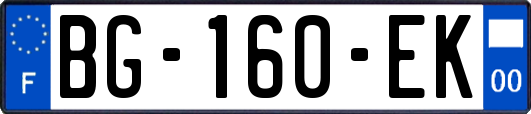 F

BG-160-EK

00